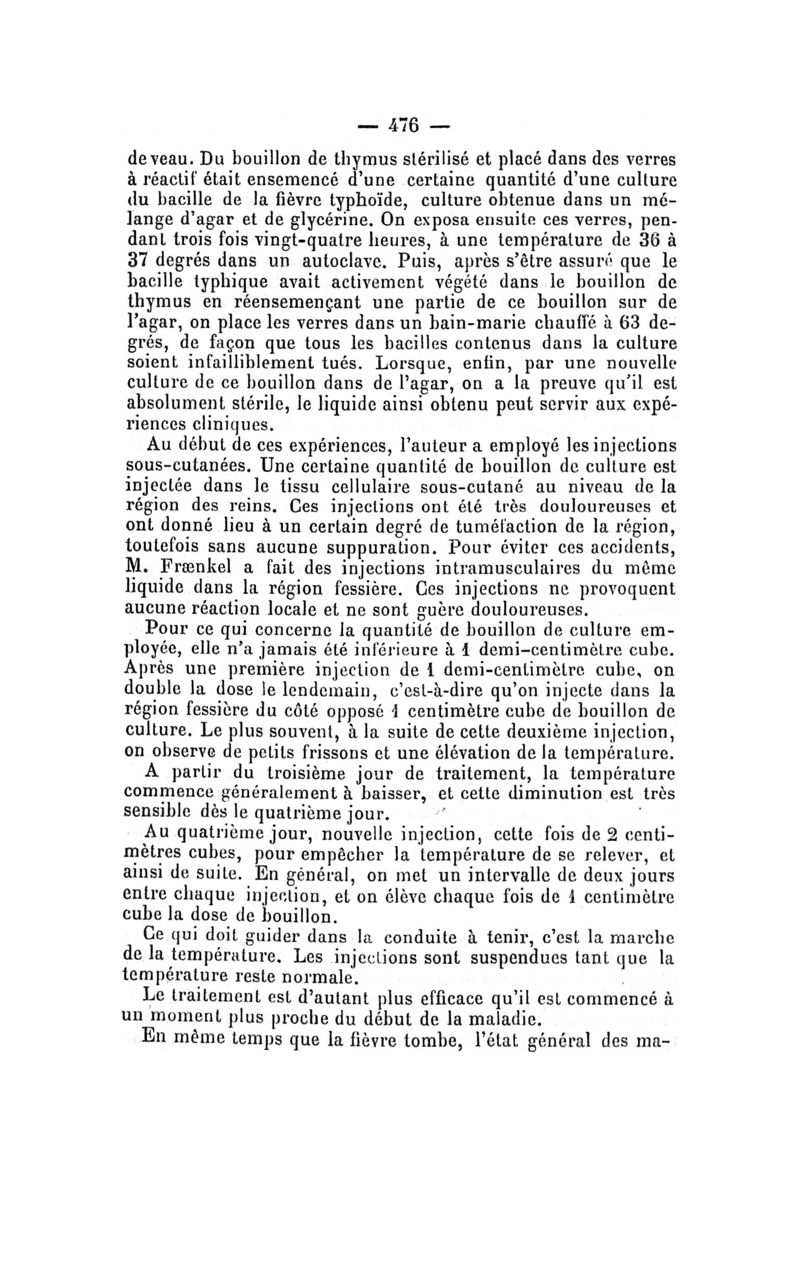 — 476 —

de veau. Du bouillon de thymus stérilisé et placé dans des verres à réactif était ensemencé d'une certaine quantité d'une culture du bacille de la fièvre typhoïde, culture obtenue dans un mélange d'agar et de glycérine. On exposa ensuite ces verres, pendant trois fois vingt-quatre heures, à une température de 36 à 37 degrés dans un autoclave. Puis, après s'être assuré que le bacille typhique avait activement végété dans le bouillon de thymus en réensemençant une partie de ce bouillon sur de l'agar, on place les verres dans un bain-marie chauffé à 63 degrés, de façon que tous les bacilles contenus dans la culture soient infailliblement tués. Lorsque, enfin, par une nouvelle culture de ce bouillon dans de l'agar, on a la preuve qu'il est absolument stérile, le liquide ainsi obtenu peut servir aux expériences cliniques.

Au début de ces expériences, l'auteur a employé les injections sous-cutanées. Une certaine quantité de bouillon de culture est injectée dans le tissu cellulaire sous-cutané au niveau de la région des reins. Ces injections ont été très douloureuses et ont donné lieu à un certain degré de tuméfaction de la région, toutefois sans aucune suppuration. Pour éviter ces accidents, M. Frænkel a fait des injections intramusculaires du même liquide dans la région fessière. Ces injections ne provoquent aucune réaction locale et ne sont guère douloureuses.

Pour ce qui concerne la quantité de bouillon de culture employée, elle n'a jamais été inférieure à 1 demi-centimètre cube. Après une première injection de 1 demi-centimètre cube, on double la dose le lendemain, c'est-à-dire qu'on injecte dans la région fessière du côté opposé 1 centimètre cube de bouillon de culture. Le plus souvent, à la suite de cette deuxième injection, on observe de petits frissons et une élévation de la température.

A partir du troisième jour de traitement, la température commence généralement à baisser, et cette diminution est très sensible dès le quatrième jour.

Au quatrième jour, nouvelle injection, cette fois de 2 centimètres cubes, pour empêcher la température de se relever, et ainsi de suite. En général, on met un intervalle de deux jours entre chaque injection, et on élève chaque fois de 1 centimètre cube la dose de bouillon.

Ce qui doit guider dans la conduite à tenir, c'est la marche de la température. Les injections sont suspendues tant que la température reste normale.

Le traitement est d'autant plus efficace qu'il est commencé à un moment plus proche du début de la maladie.

En même temps que la fièvre tombe, l'état général des ma-